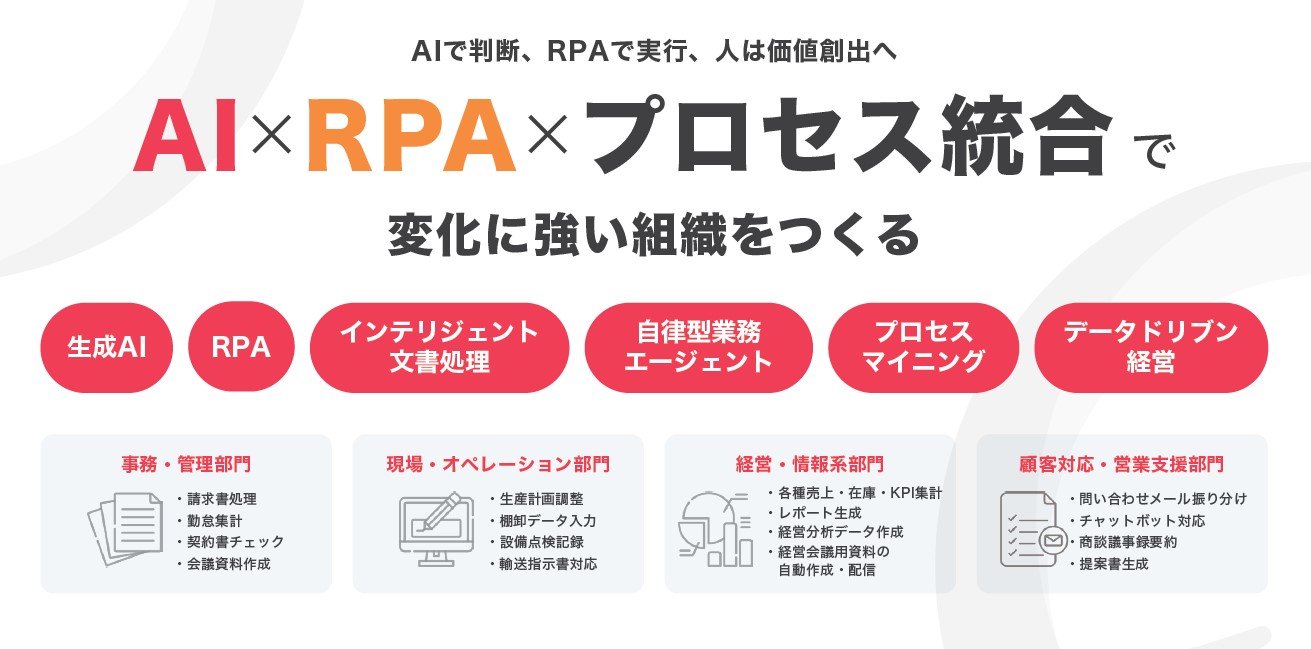 AIで判断、RPAで実行、人は価値創出へ

AI×RPA×プロセス統合で

変化に強い組織をつくる

生成AI

RPA

インテリジェント文書処理

自律型業務エージェント

プロセスマイニング

データドリブン経営

事務・管理部門
・請求書処理
・勤怠集計
・契約書チェック
・会議資料作成

現場・オペレーション部門
・生産計画調整
・棚卸データ入力
・設備点検記録
・輸送指示書対応

経営・情報系部門
・各種売上・在庫・KPI集計
・レポート生成
・経営分析データ作成
・経営会議用資料の自動作成・配信

顧客対応・営業支援部門
・問い合わせメール振り分け
・チャットボット対応
・商談議事録要約
・提案書生成